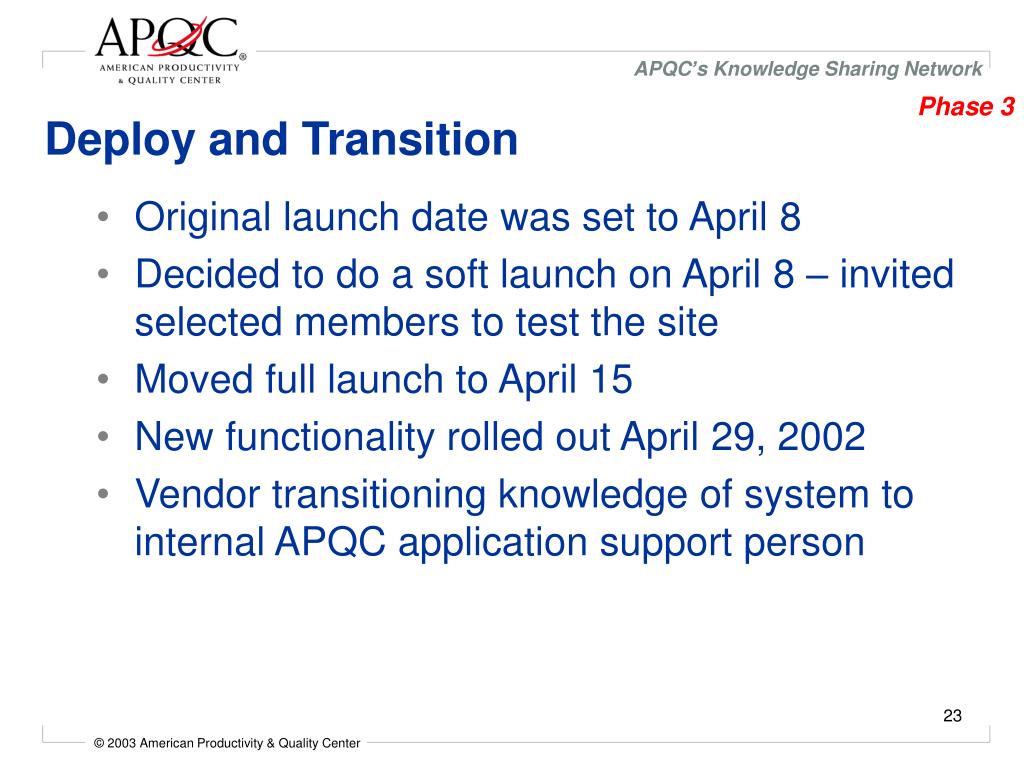 APQC®
AMERICAN PRODUCTIVITY & QUALITY CENTER

APQC's Knowledge Sharing Network

Phase 3

Deploy and Transition

• Original launch date was set to April 8
• Decided to do a soft launch on April 8 – invited selected members to test the site
• Moved full launch to April 15
• New functionality rolled out April 29, 2002
• Vendor transitioning knowledge of system to internal APQC application support person

23

© 2003 American Productivity & Quality Center